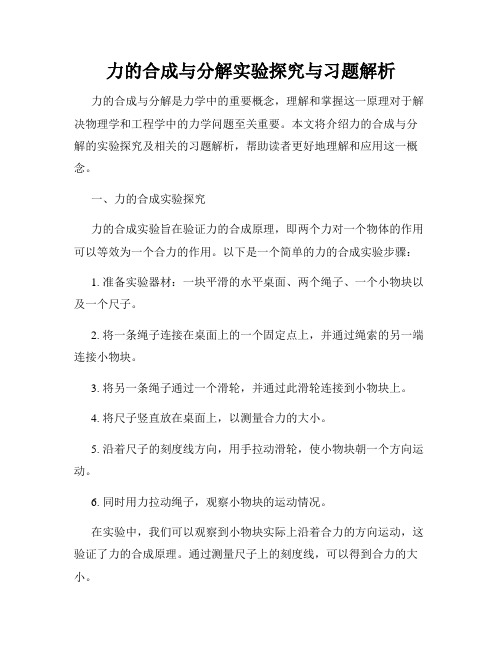 力的合成与分解实验探究与习题解析

力的合成与分解是力学中的重要概念，理解和掌握这一原理对于解决物理学和工程学中的力学问题至关重要。本文将介绍力的合成与分解的实验探究及相关的习题解析，帮助读者更好地理解和应用这一概念。

一、力的合成实验探究

力的合成实验旨在验证力的合成原理，即两个力对一个物体的作用可以等效为一个合力的作用。以下是一个简单的力的合成实验步骤：

1. 准备实验器材：一块平滑的水平桌面、两个绳子、一个小物块以及一个尺子。

2. 将一条绳子连接在桌面上的一个固定点上，并通过绳索的另一端连接小物块。

3. 将另一条绳子通过一个滑轮，并通过此滑轮连接到小物块上。

4. 将尺子竖直放在桌面上，以测量合力的大小。

5. 沿着尺子的刻度线方向，用手拉动滑轮，使小物块朝一个方向运动。

6. 同时用力拉动绳子，观察小物块的运动情况。

在实验中，我们可以观察到小物块实际上沿着合力的方向运动，这验证了力的合成原理。通过测量尺子上的刻度线，可以得到合力的大小。